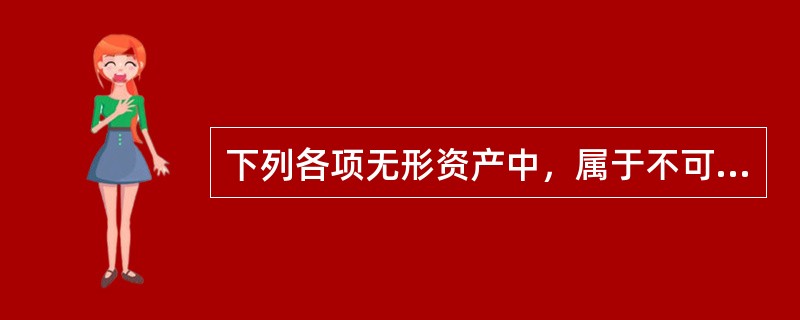 下列各项无形资产中，属于不可...